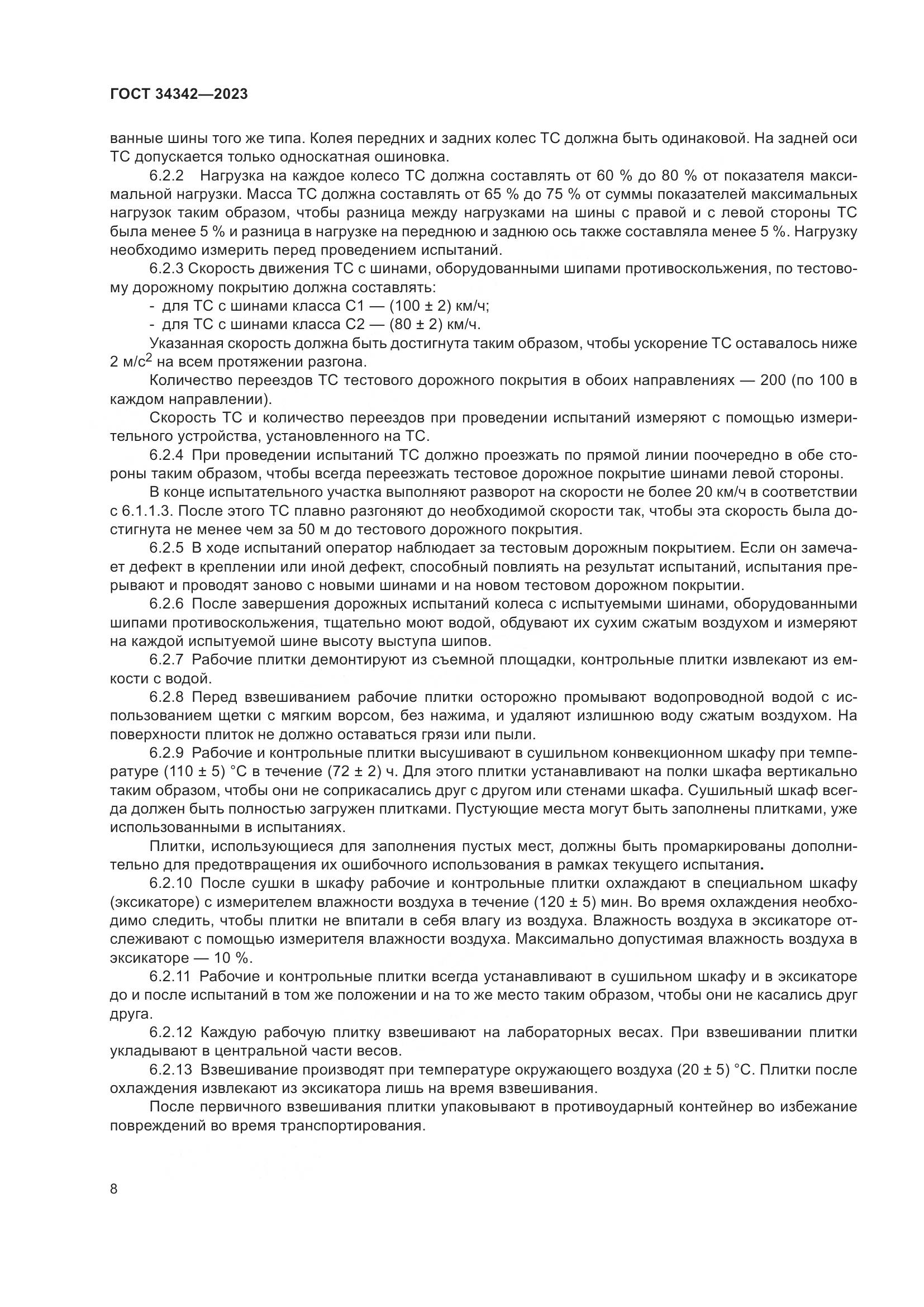 ГОСТ 34342—2023

ванные шины того же типа. Колея передних и задних колес ТС должна быть одинаковой. На задней оси ТС допускается только односкатная ошиновка.

6.2.2 Нагрузка на каждое колесо ТС должна составлять от 60 % до 80 % от показателя максимальной нагрузки. Масса ТС должна составлять от 65 % до 75 % от суммы показателей максимальных нагрузок таким образом, чтобы разница между нагрузками на шины с правой и с левой стороны ТС была менее 5 % и разница в нагрузке на переднюю и заднюю ось также составляла менее 5 %. Нагрузку необходимо измерить перед проведением испытаний.

6.2.3 Скорость движения ТС с шинами, оборудованными шипами противоскольжения, по тестовому дорожному покрытию должна составлять:

- для ТС с шинами класса С1 — (100 ± 2) км/ч;
- для ТС с шинами класса С2 — (80 ± 2) км/ч.

Указанная скорость должна быть достигнута таким образом, чтобы ускорение ТС оставалось ниже 2 м/с$^2$ на всем протяжении разгона.

Количество переездов ТС тестового дорожного покрытия в обоих направлениях — 200 (по 100 в каждом направлении).

Скорость ТС и количество переездов при проведении испытаний измеряют с помощью измерительного устройства, установленного на ТС.

6.2.4 При проведении испытаний ТС должно проезжать по прямой линии поочередно в обе стороны таким образом, чтобы всегда переезжать тестовое дорожное покрытие шинами левой стороны.

В конце испытательного участка выполняют разворот на скорости не более 20 км/ч в соответствии с 6.1.1.3. После этого ТС плавно разгоняют до необходимой скорости так, чтобы эта скорость была достигнута не менее чем за 50 м до тестового дорожного покрытия.

6.2.5 В ходе испытаний оператор наблюдает за тестовым дорожным покрытием. Если он замечает дефект в креплении или иной дефект, способный повлиять на результат испытаний, испытания прерывают и проводят заново с новыми шинами и на новом тестовом дорожном покрытии.

6.2.6 После завершения дорожных испытаний колеса с испытуемыми шинами, оборудованными шипами противоскольжения, тщательно моют водой, обдувают их сухим сжатым воздухом и измеряют на каждой испытуемой шине высоту выступа шипов.

6.2.7 Рабочие плитки демонтируют из съемной площадки, контрольные плитки извлекают из емкости с водой.

6.2.8 Перед взвешиванием рабочие плитки осторожно промывают водопроводной водой с использованием щетки с мягким ворсом, без нажима, и удаляют излишнюю воду сжатым воздухом. На поверхности плиток не должно оставаться грязи или пыли.

6.2.9 Рабочие и контрольные плитки высушивают в сушильном конвекционном шкафу при температуре (110 ± 5) °С в течение (72 ± 2) ч. Для этого плитки устанавливают на полки шкафа вертикально таким образом, чтобы они не соприкасались друг с другом или стенами шкафа. Сушильный шкаф всегда должен быть полностью загружен плитками. Пустующие места могут быть заполнены плитками, уже использованными в испытаниях.

Плитки, использующиеся для заполнения пустых мест, должны быть промаркированы дополнительно для предотвращения их ошибочного использования в рамках текущего испытания.

6.2.10 После сушки в шкафу рабочие и контрольные плитки охлаждают в специальном шкафу (эксикаторе) с измерителем влажности воздуха в течение (120 ± 5) мин. Во время охлаждения необходимо следить, чтобы плитки не впитали в себя влагу из воздуха. Влажность воздуха в эксикаторе отслеживают с помощью измерителя влажности воздуха. Максимально допустимая влажность воздуха в эксикаторе — 10 %.

6.2.11 Рабочие и контрольные плитки всегда устанавливают в сушильном шкафу и в эксикаторе до и после испытаний в том же положении и на то же место таким образом, чтобы они не касались друг друга.

6.2.12 Каждую рабочую плитку взвешивают на лабораторных весах. При взвешивании плитки укладывают в центральной части весов.

6.2.13 Взвешивание производят при температуре окружающего воздуха (20 ± 5) °С. Плитки после охлаждения извлекают из эксикатора лишь на время взвешивания.

После первичного взвешивания плитки упаковывают в противоударный контейнер во избежание повреждений во время транспортирования.

8